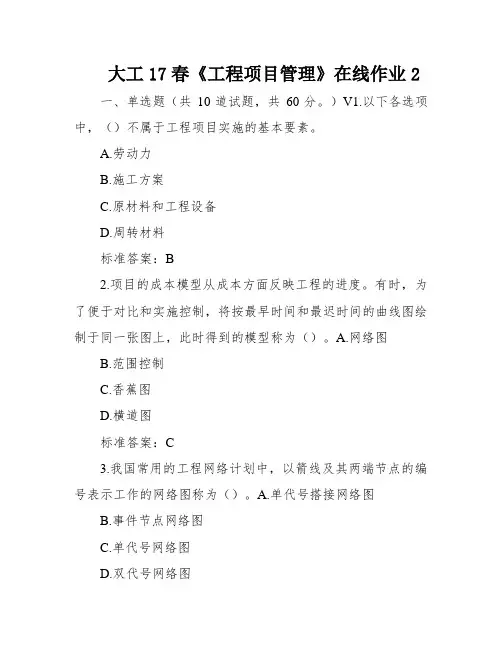 大工 17 春《工程项目管理》在线作业 2

一、单选题（共 10 道试题，共 60 分。）V1.以下各选项中，（）不属于工程项目实施的基本要素。

A.劳动力

B.施工方案

C.原材料和工程设备

D.周转材料

标准答案：B

2.项目的成本模型从成本方面反映工程的进度。有时，为了便于对比和实施控制，将按最早时间和最迟时间的曲线图绘制于同一张图上，此时得到的模型称为（）。A.网络图

B.范围控制

C.香蕉图

D.横道图

标准答案：C

3.我国常用的工程网络计划中，以箭线及其两端节点的编号表示工作的网络图称为（）。A.单代号搭接网络图

B.事件节点网络图

C.单代号网络图

D.双代号网络图